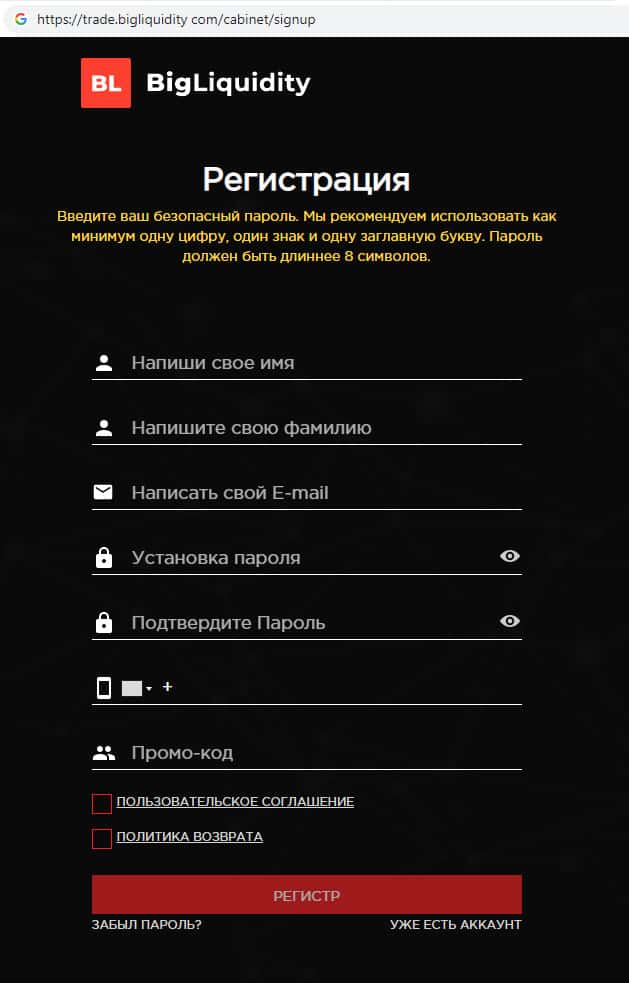 https://trade.bigliquidity com/cabinet/signup

BL BigLiquidity

Регистрация

Введите ваш безопасный пароль. Мы рекомендуем использовать как минимум одну цифру, один знак и одну заглавную букву. Пароль должен быть длиннее 8 символов.

Напиши свое имя

Напишите свою фамилию

Написать свой E-mail

Установка пароля

Подтвердите Пароль

+

Промо-код

ПОЛЬЗОВАТЕЛЬСКОЕ СОГЛАШЕНИЕ

ПОЛИТИКА ВОЗВРАТА

РЕГИСТР

ЗАБЫЛ ПАРОЛЬ?

УЖЕ ЕСТЬ АККАУНТ